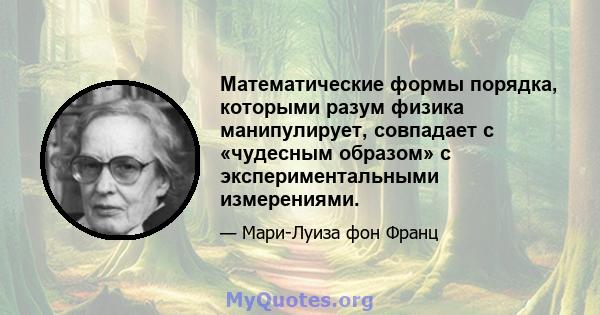 Математические формы порядка, которыми разум физика манипулирует, совпадает с «чудесным образом» с экспериментальными измерениями.

— Мари-Луиза фон Франц

MyQuotes.org